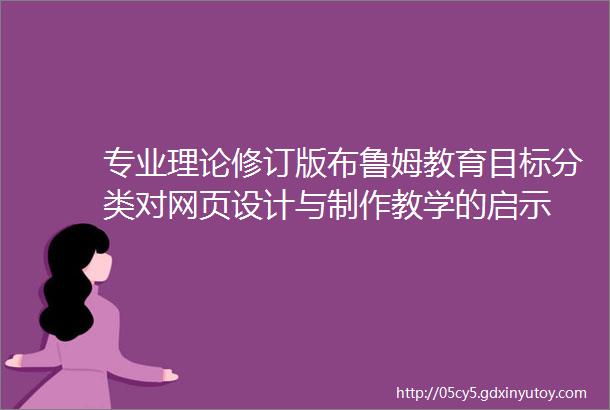 专业理论修订版布鲁姆教育目标分类对网页设计与制作教学的启示

http://05cy5.gdxinyutoy.com